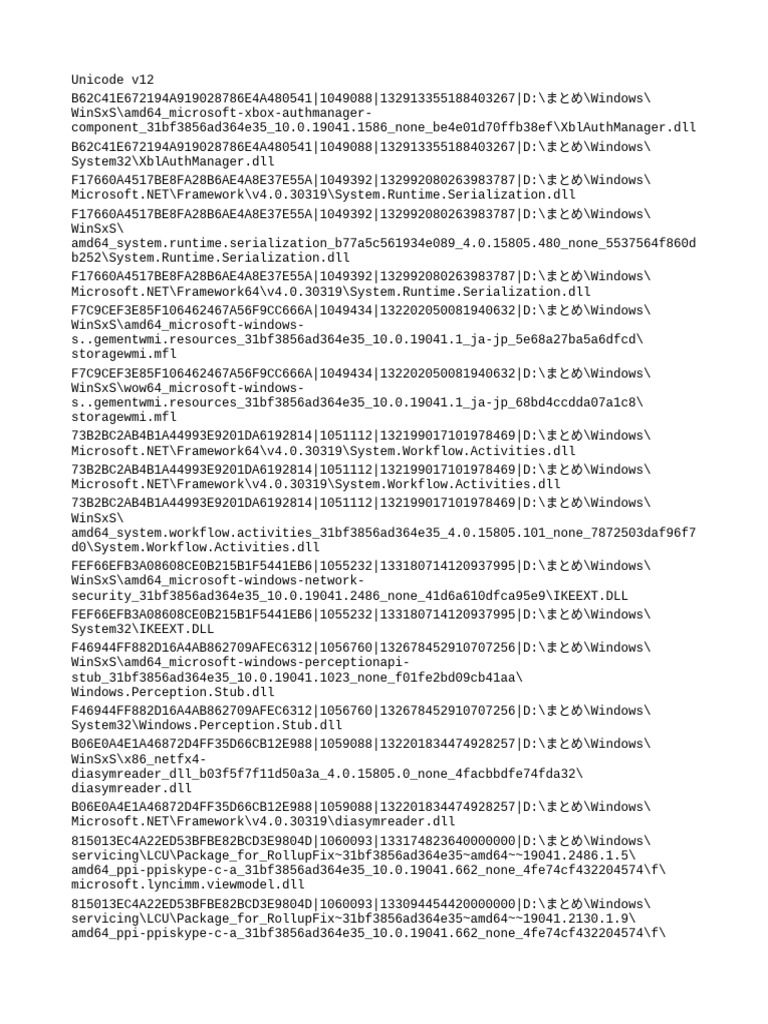 Unicode v12
B62C41E672194A919028786E4A480541|1049088|132913355188403267|D:\まとめ\Windows\WinSxS\amd64_microsoft-xbox-authmanager-component_31bf3856ad364e35_10.0.19041.1586_none_be4e01d70ffb38ef\XblAuthManager.dll
B62C41E672194A919028786E4A480541|1049088|132913355188403267|D:\まとめ\Windows\System32\XblAuthManager.dll
F17660A4517BE8FA28B6AE4A8E37E55A|1049392|132992080263983787|D:\まとめ\Windows\Microsoft.NET\Framework\v4.0.30319\System.Runtime.Serialization.dll
F17660A4517BE8FA28B6AE4A8E37E55A|1049392|132992080263983787|D:\まとめ\Windows\WinSxS\amd64_system.runtime.serialization_b77a5c561934e089_4.0.15805.480_none_5537564f860db252\System.Runtime.Serialization.dll
F17660A4517BE8FA28B6AE4A8E37E55A|1049392|132992080263983787|D:\まとめ\Windows\Microsoft.NET\Framework64\v4.0.30319\System.Runtime.Serialization.dll
F7C9CEF3E85F106462467A56F9CC666A|1049434|132202050081940632|D:\まとめ\Windows\WinSxS\amd64_microsoft-windows-s..gementwmi.resources_31bf3856ad364e35_10.0.19041.1_ja-jp_5e68a27ba5a6dfcd\storagewmi.mfl
F7C9CEF3E85F106462467A56F9CC666A|1049434|132202050081940632|D:\まとめ\Windows\WinSxS\wow64_microsoft-windows-s..gementwmi.resources_31bf3856ad364e35_10.0.19041.1_ja-jp_68bd4ccdda07a1c8\storagewmi.mfl
73B2BC2AB4B1A44993E9201DA6192814|1051112|132199017101978469|D:\まとめ\Windows\Microsoft.NET\Framework64\v4.0.30319\System.Workflow.Activities.dll
73B2BC2AB4B1A44993E9201DA6192814|1051112|132199017101978469|D:\まとめ\Windows\Microsoft.NET\Framework\v4.0.30319\System.Workflow.Activities.dll
73B2BC2AB4B1A44993E9201DA6192814|1051112|132199017101978469|D:\まとめ\Windows\WinSxS\amd64_system.workflow.activities_31bf3856ad364e35_4.0.15805.101_none_7872503daf96f7d0\System.Workflow.Activities.dll
FEF66EFB3A08608CE0B215B1F5441EB6|1055232|133180714120937995|D:\まとめ\Windows\WinSxS\amd64_microsoft-windows-network-security_31bf3856ad364e35_10.0.19041.2486_none_41d6a610dfca95e9\IKEEXT.DLL
FEF66EFB3A08608CE0B215B1F5441EB6|1055232|133180714120937995|D:\まとめ\Windows\System32\IKEEXT.DLL
F46944FF882D16A4AB862709AFEC6312|1056760|132678452910707256|D:\まとめ\Windows\WinSxS\amd64_microsoft-windows-perceptionapi-stub_31bf3856ad364e35_10.0.19041.1023_none_f01fe2bd09cb41aa\Windows.Perception.Stub.dll
F46944FF882D16A4AB862709AFEC6312|1056760|132678452910707256|D:\まとめ\Windows\System32\Windows.Perception.Stub.dll
B06E0A4E1A46872D4FF35D66CB12E988|1059088|132201834474928257|D:\まとめ\Windows\WinSxS\x86_netfx4-diasymreader_dll_b03f5f7f11d50a3a_4.0.15805.0_none_4facbbdfe74fda32\diasymreader.dll
B06E0A4E1A46872D4FF35D66CB12E988|1059088|132201834474928257|D:\まとめ\Windows\Microsoft.NET\Framework\v4.0.30319\diasymreader.dll
815013EC4A22ED53BFBE82BCD3E9804D|1060093|133174823640000000|D:\まとめ\Windows\servicing\LCU\Package_for_RollupFix~31bf3856ad364e35~amd64~~19041.2486.1.5\amd64_ppi-ppiskype-c-a_31bf3856ad364e35_10.0.19041.662_none_4fe74cf432204574\f\microsoft.lyncimm.viewmodel.dll
815013EC4A22ED53BFBE82BCD3E9804D|1060093|133094454420000000|D:\まとめ\Windows\servicing\LCU\Package_for_RollupFix~31bf3856ad364e35~amd64~~19041.2130.1.9\amd64_ppi-ppiskype-c-a_31bf3856ad364e35_10.0.19041.662_none_4fe74cf432204574\f\